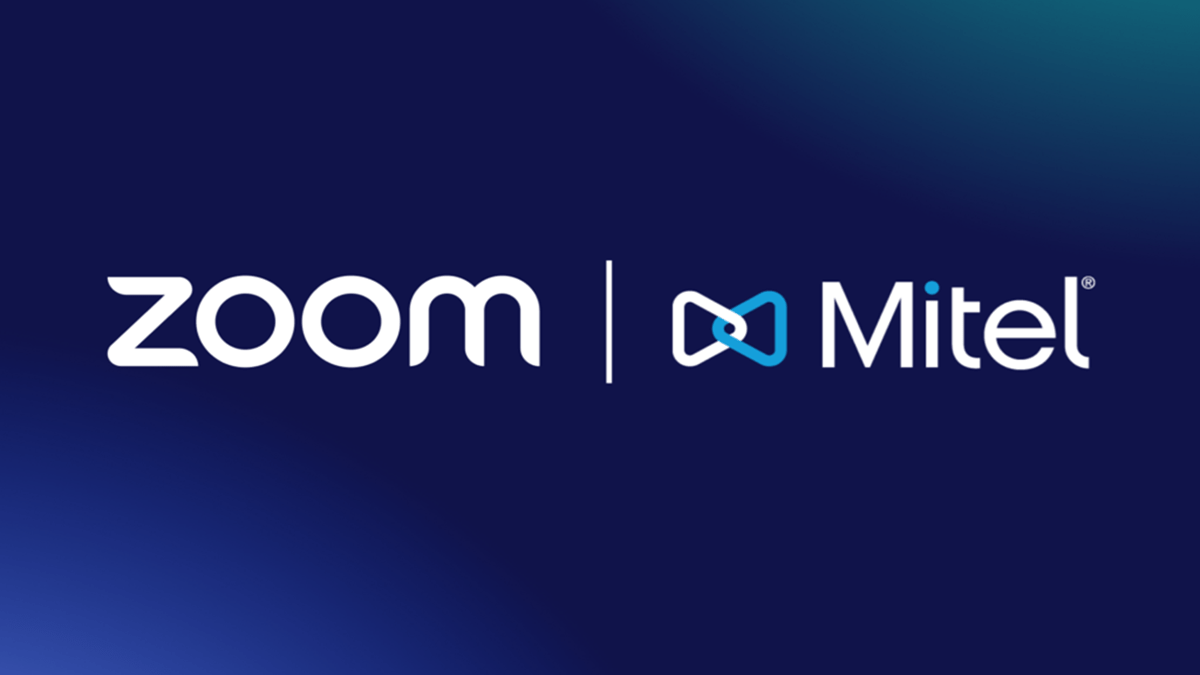 zoom | Mitel®